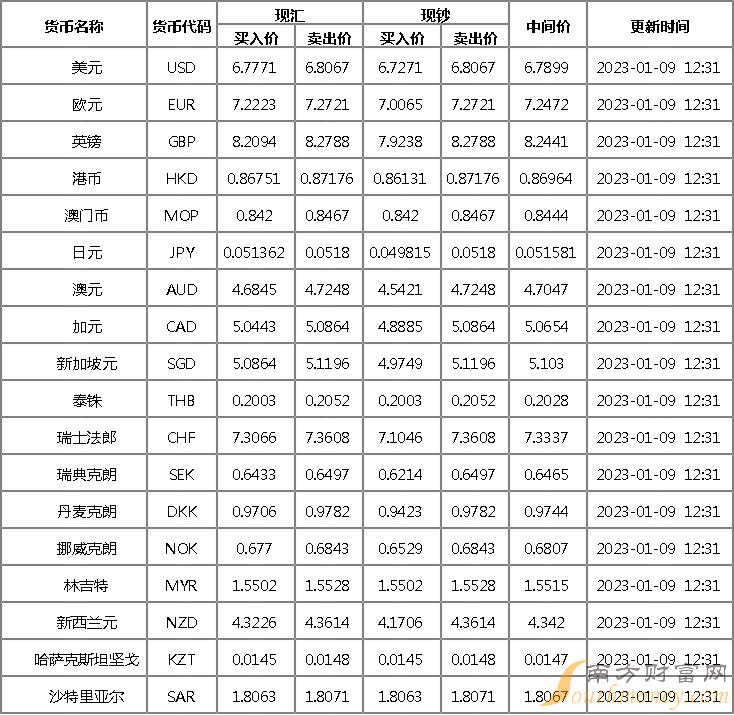 | 货币名称 | 货币代码 | 现汇 |  | 现钞 |  | 中间价 | 更新时间 |
|---|---|---|---|---|---|---|---|
|  |  | 买入价 | 卖出价 | 买入价 | 卖出价 |  |  |
| 美元 | USD | 6.7771 | 6.8067 | 6.7271 | 6.8067 | 6.7899 | 2023-01-09 12:31 |
| 欧元 | EUR | 7.2223 | 7.2721 | 7.0065 | 7.2721 | 7.2472 | 2023-01-09 12:31 |
| 英镑 | GBP | 8.2094 | 8.2788 | 7.9238 | 8.2788 | 8.2441 | 2023-01-09 12:31 |
| 港币 | HKD | 0.86751 | 0.87176 | 0.86131 | 0.87176 | 0.86964 | 2023-01-09 12:31 |
| 澳门币 | MOP | 0.842 | 0.8467 | 0.842 | 0.8467 | 0.8444 | 2023-01-09 12:31 |
| 日元 | JPY | 0.051362 | 0.0518 | 0.049815 | 0.0518 | 0.051581 | 2023-01-09 12:31 |
| 澳元 | AUD | 4.6845 | 4.7248 | 4.5421 | 4.7248 | 4.7047 | 2023-01-09 12:31 |
| 加元 | CAD | 5.0443 | 5.0864 | 4.8885 | 5.0864 | 5.0654 | 2023-01-09 12:31 |
| 新加坡元 | SGD | 5.0864 | 5.1196 | 4.9749 | 5.1196 | 5.103 | 2023-01-09 12:31 |
| 泰铢 | THB | 0.2003 | 0.2052 | 0.2003 | 0.2052 | 0.2028 | 2023-01-09 12:31 |
| 瑞士法郎 | CHF | 7.3066 | 7.3608 | 7.1046 | 7.3608 | 7.3337 | 2023-01-09 12:31 |
| 瑞典克朗 | SEK | 0.6433 | 0.6497 | 0.6214 | 0.6497 | 0.6465 | 2023-01-09 12:31 |
| 丹麦克朗 | DKK | 0.9706 | 0.9782 | 0.9423 | 0.9782 | 0.9744 | 2023-01-09 12:31 |
| 挪威克朗 | NOK | 0.677 | 0.6843 | 0.6529 | 0.6843 | 0.6807 | 2023-01-09 12:31 |
| 林吉特 | MYR | 1.5502 | 1.5528 | 1.5502 | 1.5528 | 1.5515 | 2023-01-09 12:31 |
| 新西兰元 | NZD | 4.3226 | 4.3614 | 4.1706 | 4.3614 | 4.342 | 2023-01-09 12:31 |
| 哈萨克斯坦坚戈 | KZT | 0.0145 | 0.0148 | 0.0145 | 0.0148 | 0.0147 | 2023-01-09 12:31 |
| 沙特里亚尔 | SAR | 1.8063 | 1.8071 | 1.8063 | 1.8071 | 1.8067 | 2023-01-09 12:31 |

南方财富网